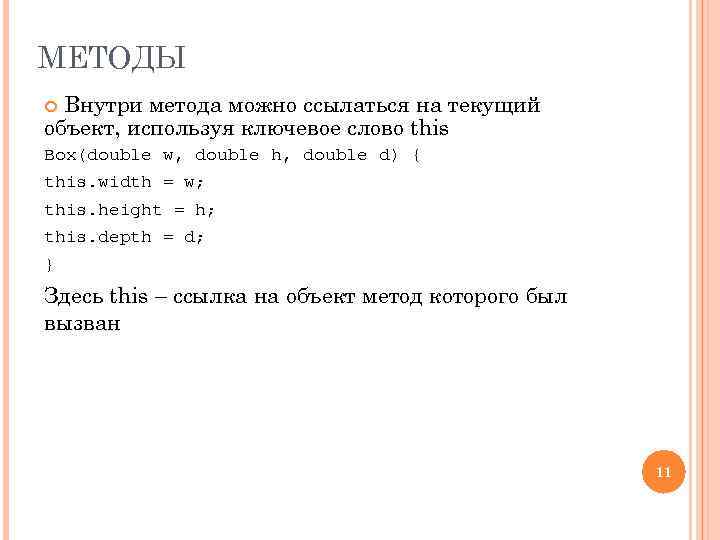 МЕТОДЫ

• Внутри метода можно ссылаться на текущий объект, используя ключевое слово this

Box(double w, double h, double d) {
this.width = w;
this.height = h;
this.depth = d;
}

Здесь this – ссылка на объект метод которого был вызван

11